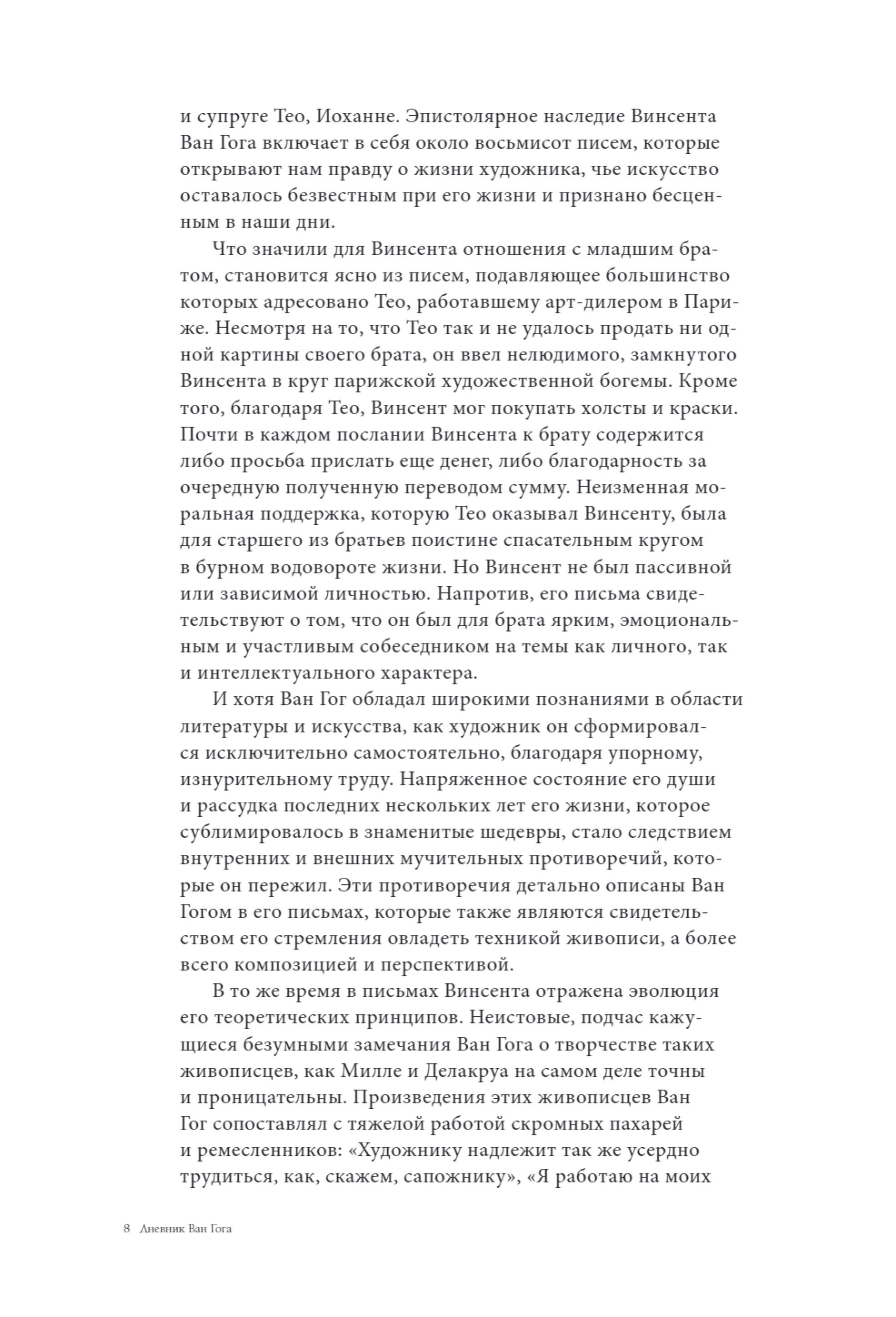 и супруге Тео, Иоханне. Эпистолярное наследие Винсента Ван Гога включает в себя около восьмисот писем, которые открывают нам правду о жизни художника, чье искусство оставалось безвестным при его жизни и признано бесценным в наши дни.

Что значили для Винсента отношения с младшим братом, становится ясно из писем, подавляющее большинство которых адресовано Тео, работавшему арт-дилером в Париже. Несмотря на то, что Тео так и не удалось продать ни одной картины своего брата, он ввел нелюдимого, замкнутого Винсента в круг парижской художественной богемы. Кроме того, благодаря Тео, Винсент мог покупать холсты и краски. Почти в каждом послании Винсента к брату содержится либо просьба прислать еще денег, либо благодарность за очередную полученную переводом сумму. Неизменная моральная поддержка, которую Тео оказывал Винсенту, была для старшего из братьев поистине спасательным кругом в бурном водовороте жизни. Но Винсент не был пассивной или зависимой личностью. Напротив, его письма свидетельствуют о том, что он был для брата ярким, эмоциональным и участливым собеседником на темы как личного, так и интеллектуального характера.

И хотя Ван Гог обладал широкими познаниями в области литературы и искусства, как художник он сформировался исключительно самостоятельно, благодаря упорному, изнурительному труду. Напряженное состояние его души и рассудка последних нескольких лет его жизни, которое сублимировалось в знаменитые шедевры, стало следствием внутренних и внешних мучительных противоречий, которые он пережил. Эти противоречия детально описаны Ван Гогом в его письмах, которые также являются свидетельством его стремления овладеть техникой живописи, а более всего композицией и перспективой.

В то же время в письмах Винсента отражена эволюция его теоретических принципов. Неистовые, подчас кажущиеся безумными замечания Ван Гога о творчестве таких живописцев, как Милле и Делакруа на самом деле точны и проницательны. Произведения этих живописцев Ван Гог сопоставлял с тяжелой работой скромных пахарей и ремесленников: «Художнику надлежит так же усердно трудиться, как, скажем, сапожнику», «Я работаю на моих

8 Дневник Ван Гога